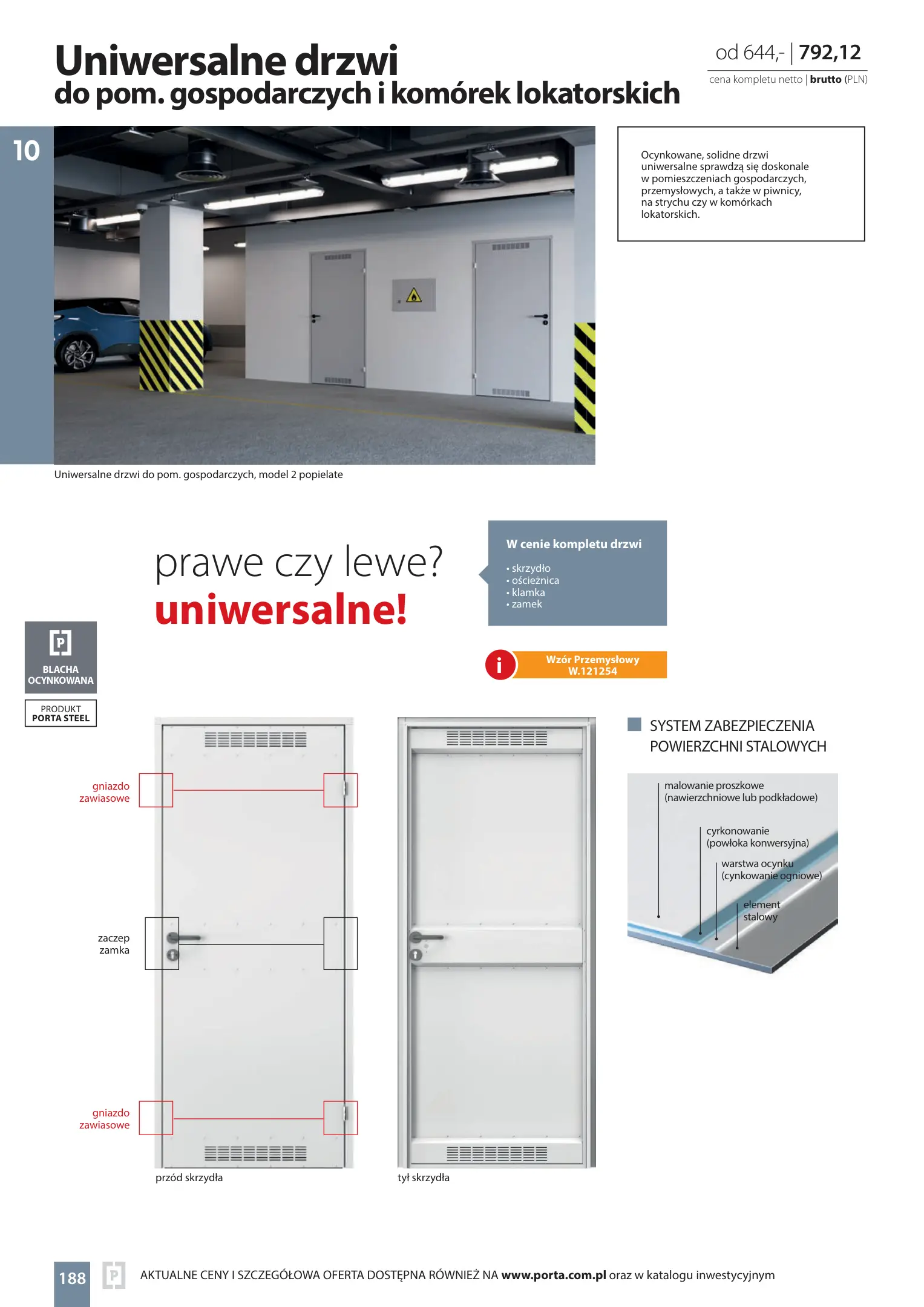 Uniwersalne drzwi
do pom. gospodarczych i komórek lokatorskich

od 644,- | 792,12
cena kompletu netto | brutto (PLN)

10

Ocynkowane, solidne drzwi uniwersalne sprawdzą się doskonale w pomieszczeniach gospodarczych, przemysłowych, a także w piwnicy, na strychu czy w komórkach lokatorskich.

Uniwersalne drzwi do pom. gospodarczych, model 2 popielate

prawe czy lewe?
uniwersalne!

W cenie kompletu drzwi
• skrzydło
• ościeżnica
• klamka
• zamek

i Wzór Przemysłowy W.121254

P
BLACHA OCYNKOWANA

PRODUKT
PORTA STEEL

gniazdo zawiasowe

zaczep zamka

gniazdo zawiasowe

przód skrzydła

tył skrzydła

SYSTEM ZABEZPIECZENIA POWIERZCHNI STALOWYCH

malowanie proszkowe (nawierzchniowe lub podkładowe)

cyrkonowanie (powłoka konwersyjna)

warstwa ocynku (cynkowanie ogniowe)

element stalowy

188 P AKTUALNE CENY I SZCZEGÓŁOWA OFERTA DOSTĘPNA RÓWNIEŻ NA www.porta.com.pl oraz w katalogu inwestycyjnym